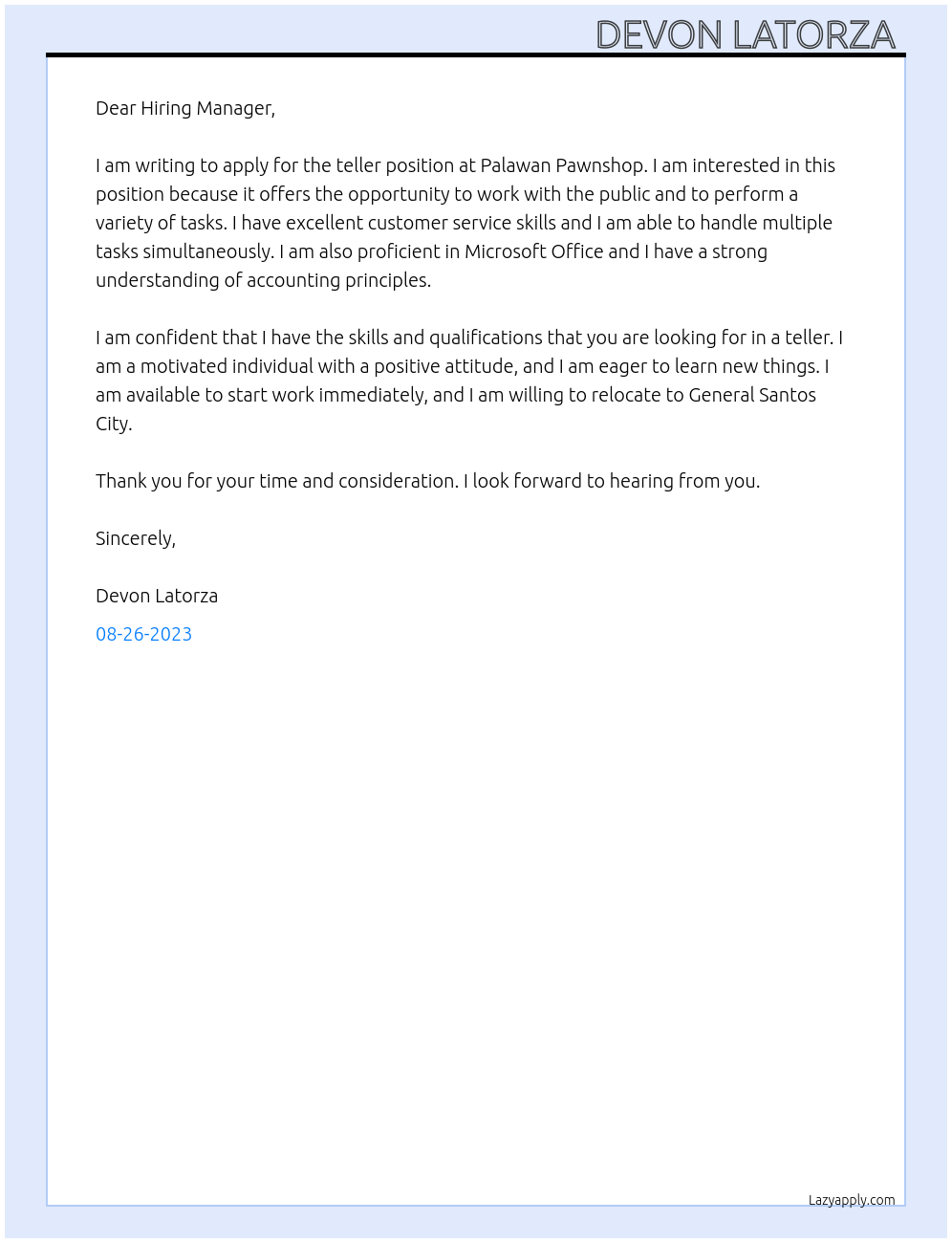 DEVON LATORZA

Dear Hiring Manager,

I am writing to apply for the teller position at Palawan Pawnshop. I am interested in this position because it offers the opportunity to work with the public and to perform a variety of tasks. I have excellent customer service skills and I am able to handle multiple tasks simultaneously. I am also proficient in Microsoft Office and I have a strong understanding of accounting principles.

I am confident that I have the skills and qualifications that you are looking for in a teller. I am a motivated individual with a positive attitude, and I am eager to learn new things. I am available to start work immediately, and I am willing to relocate to General Santos City.

Thank you for your time and consideration. I look forward to hearing from you.

Sincerely,

Devon Latorza

08-26-2023

Lazyapply.com